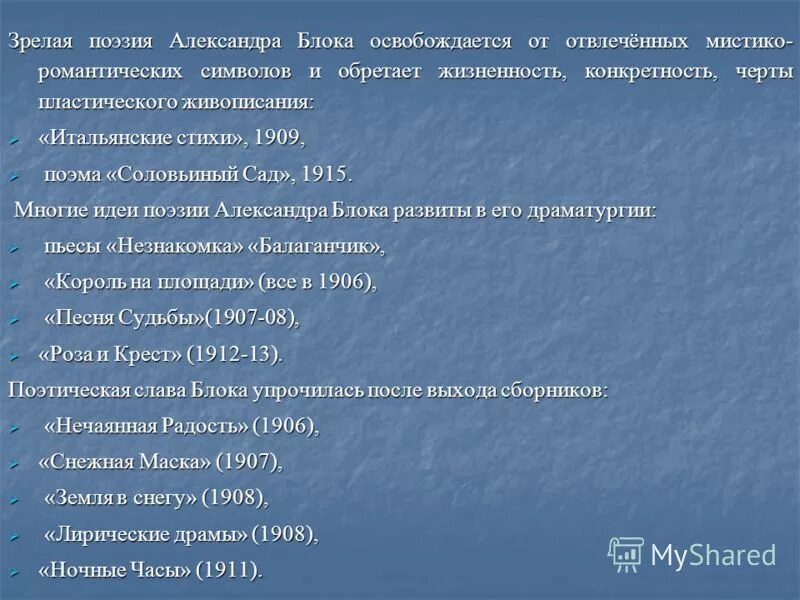 Зрелая поэзия Александра Блока освобождается от отвлечённых мистико-романтических символов и обретает жизненность, конкретность, черты пластического живописания:

«Итальянские стихи», 1909,

поэма «Соловьиный Сад», 1915.

Многие идеи поэзии Александра Блока развиты в его драматургии:

пьесы «Незнакомка» «Балаганчик»,

«Король на площади» (все в 1906),

«Песня Судьбы»(1907-08),

«Роза и Крест» (1912-13).

Поэтическая слава Блока упрочилась после выхода сборников:

«Нечаянная Радость» (1906),

«Снежная Маска» (1907),

«Земля в снегу» (1908),

«Лирические драмы» (1908),

«Ночные Часы» (1911).

MyShared